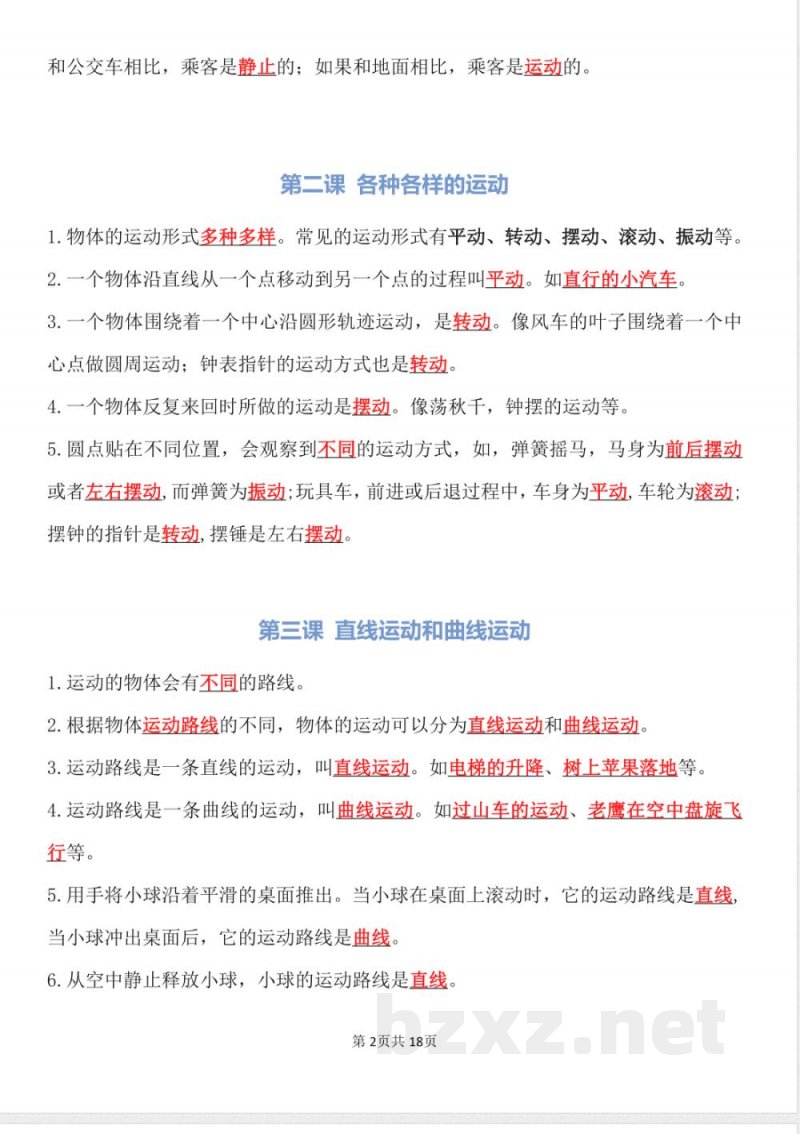 和公交车相比，乘客是静止的；如果和地面相比，乘客是运动的。

第二课 各种各样的运动

1.物体的运动形式多种多样。常见的运动形式有平动、转动、摆动、滚动、振动等。

2.一个物体沿直线从一个点移动到另一个点的过程叫平动。如直行的小汽车。

3.一个物体围绕着一个中心沿圆形轨迹运动，是转动。像风车的叶子围绕着一个中心点做圆周运动；钟表指针的运动方式也是转动。

4.一个物体反复来回时所做的运动是摆动。像荡秋千，钟摆的运动等。

5.圆点贴在不同位置，会观察到不同的运动方式，如，弹簧摇马，马身为前后摆动或者左右摆动，而弹簧为振动；玩具车，前进或后退过程中，车身为平动，车轮为滚动；摆钟的指针是转动，摆锤是左右摆动。

第三课 直线运动和曲线运动

1.运动的物体会有不同的路线。

2.根据物体运动路线的不同，物体的运动可以分为直线运动和曲线运动。

3.运动路线是一条直线的运动，叫直线运动。如电梯的升降、树上苹果落地等。

4.运动路线是一条曲线的运动，叫曲线运动。如过山车的运动、老鹰在空中盘旋飞行等。

5.用手将小球沿着平滑的桌面推出。当小球在桌面上滚动时，它的运动路线是直线，当小球冲出桌面后，它的运动路线是曲线。

6.从空中静止释放小球，小球的运动路线是直线。

第 2页共 18页

bzxz.net